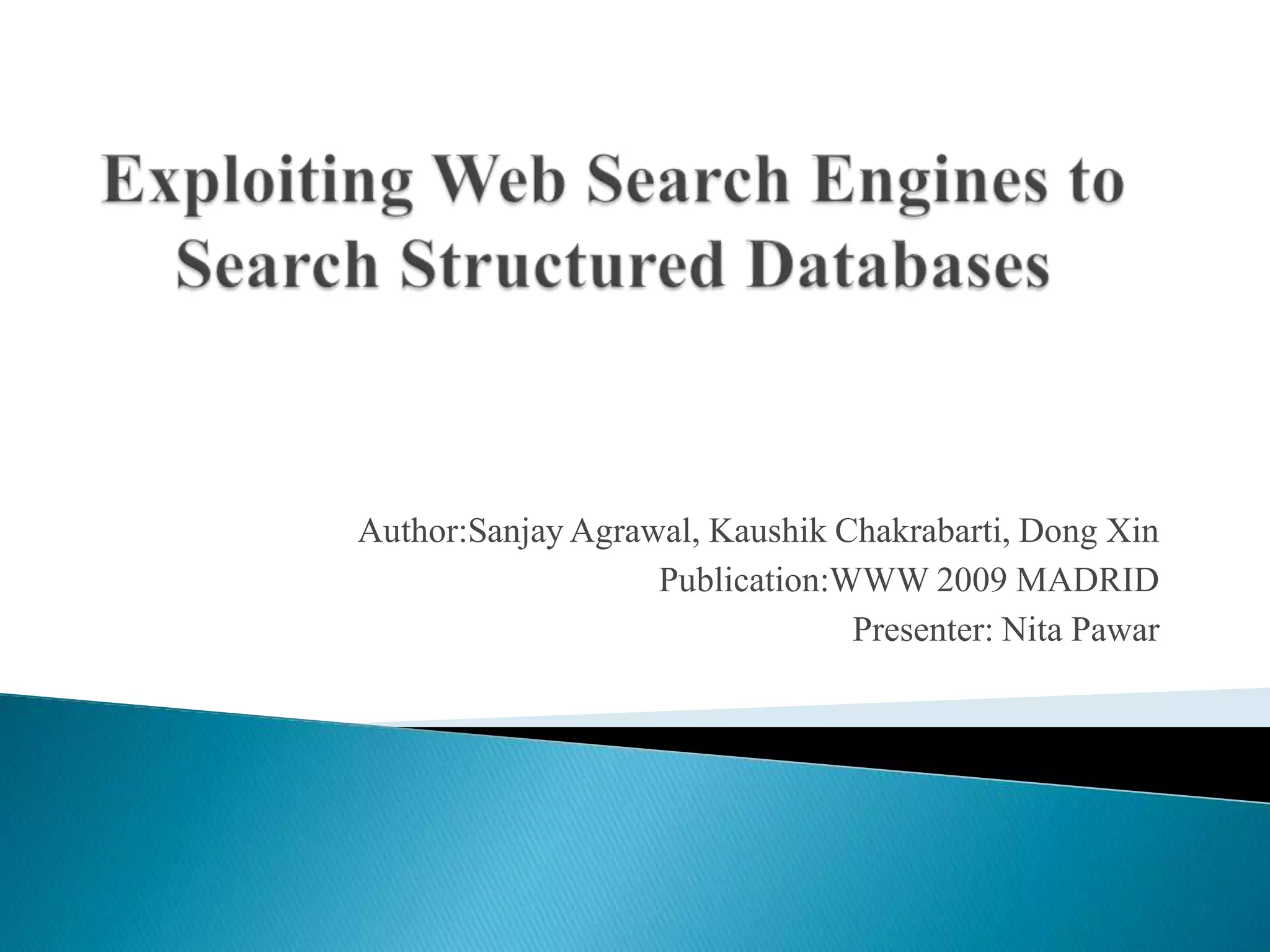 Exploiting Web Search Engines to Search Structured Databases

Author:Sanjay Agrawal, Kaushik Chakrabarti, Dong Xin
Publication:WWW 2009 MADRID
Presenter: Nita Pawar